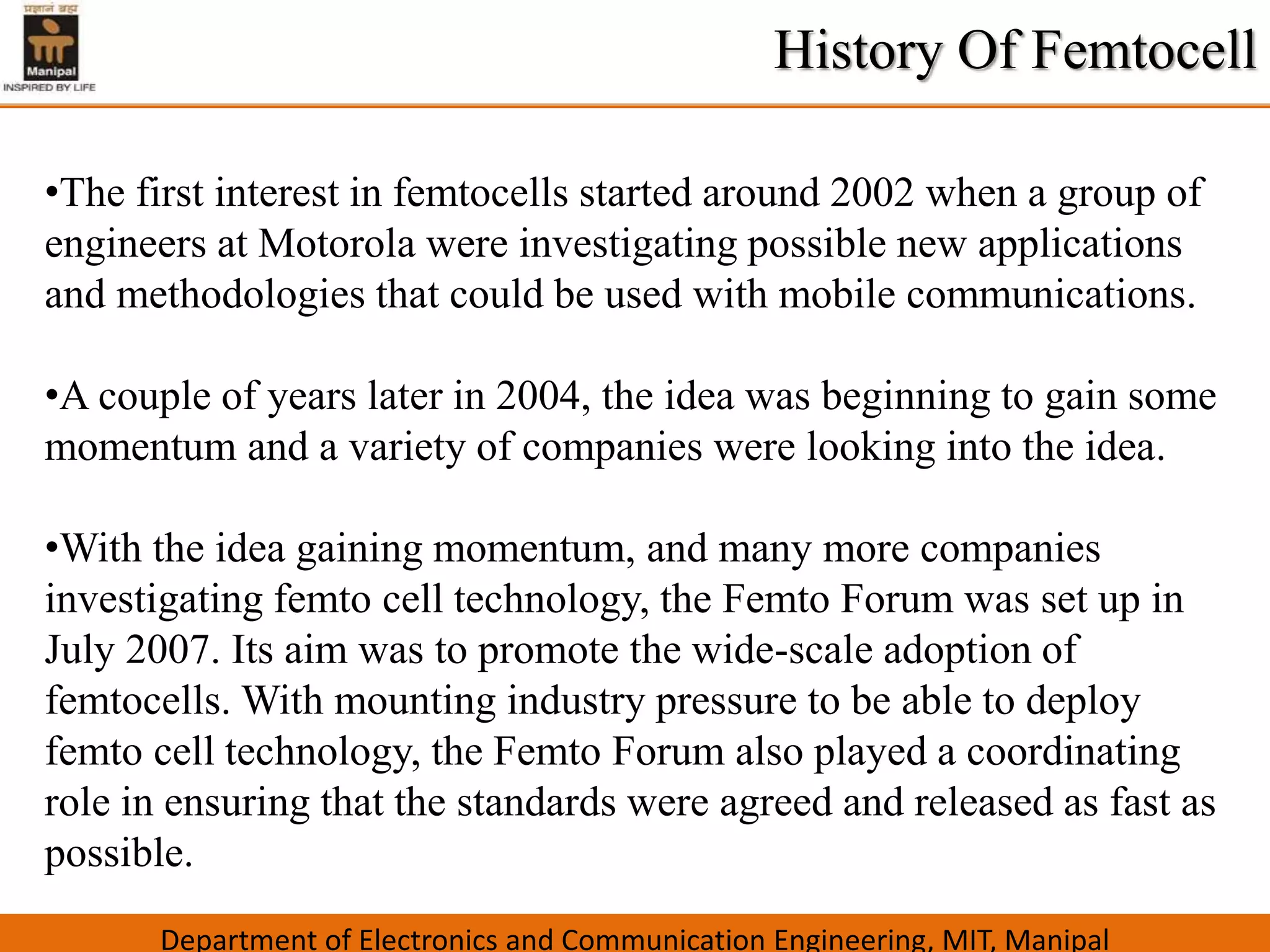 प्रज्ञानं ब्रह्म
Manipal
INSPIRED BY LIFE

History Of Femtocell

•The first interest in femtocells started around 2002 when a group of engineers at Motorola were investigating possible new applications and methodologies that could be used with mobile communications.

•A couple of years later in 2004, the idea was beginning to gain some momentum and a variety of companies were looking into the idea.

•With the idea gaining momentum, and many more companies investigating femto cell technology, the Femto Forum was set up in July 2007. Its aim was to promote the wide-scale adoption of femtocells. With mounting industry pressure to be able to deploy femto cell technology, the Femto Forum also played a coordinating role in ensuring that the standards were agreed and released as fast as possible.

Department of Electronics and Communication Engineering, MIT, Manipal